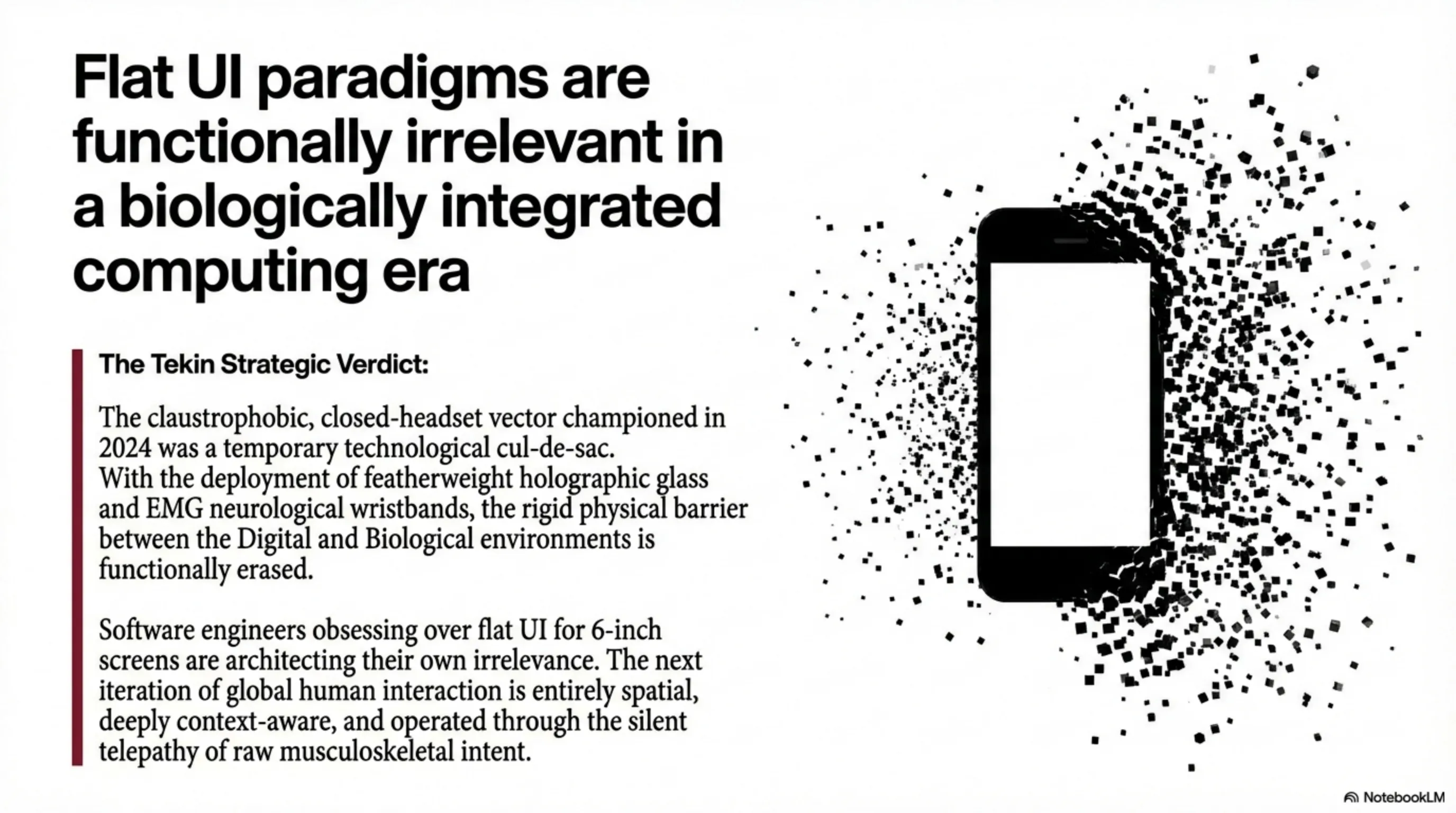 Flat UI paradigms are functionally irrelevant in a biologically integrated computing era

The Tekin Strategic Verdict:

The claustrophobic, closed-headset vector championed in 2024 was a temporary technological cul-de-sac.
With the deployment of featherweight holographic glass and EMG neurological wristbands, the rigid physical barrier between the Digital and Biological environments is functionally erased.

Software engineers obsessing over flat UI for 6-inch screens are architecting their own irrelevance. The next iteration of global human interaction is entirely spatial, deeply context-aware, and operated through the silent telepathy of raw musculoskeletal intent.

NotebookLM